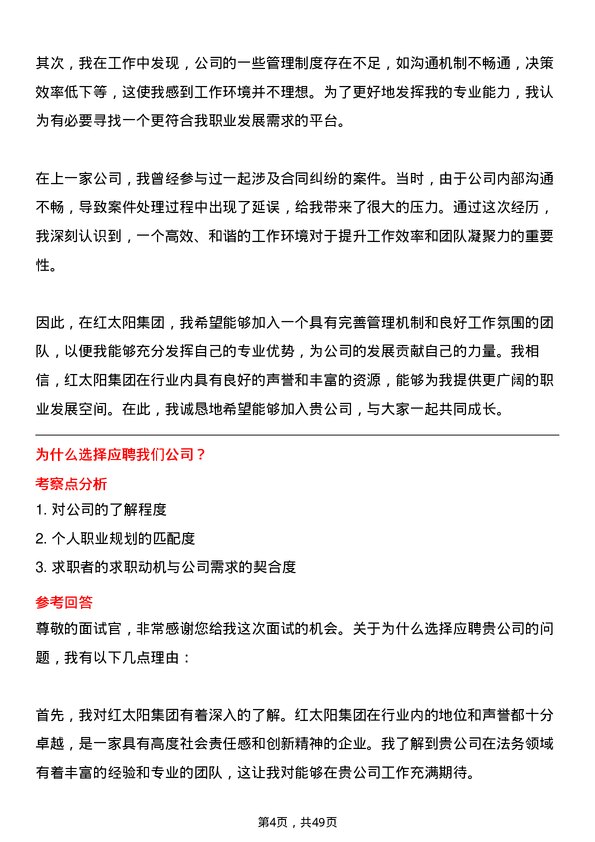 其次，我在工作中发现，公司的一些管理制度存在不足，如沟通机制不畅通，决策效率低下等，这使我感到工作环境并不理想。为了更好地发挥我的专业能力，我认为有必要寻找一个更符合我职业发展需求的平台。

在上一家公司，我曾经参与过一起涉及合同纠纷的案件。当时，由于公司内部沟通不畅，导致案件处理过程中出现了延误，给我带来了很大的压力。通过这次经历，我深刻认识到，一个高效、和谐的工作环境对于提升工作效率和团队凝聚力的重要性。

因此，在红太阳集团，我希望能够加入一个具有完善管理机制和良好工作氛围的团队，以便我能够充分发挥自己的专业优势，为公司的发展贡献自己的力量。我相信，红太阳集团在行业内具有良好的声誉和丰富的资源，能够为我提供更广阔的职业发展空间。在此，我诚恳地希望能够加入贵公司，与大家一起共同成长。

为什么选择应聘我们公司？

考察点分析

1. 对公司的了解程度

2. 个人职业规划的匹配度

3. 求职者的求职动机与公司需求的契合度

参考回答

尊敬的面试官，非常感谢您给我这次面试的机会。关于为什么选择应聘贵公司的问题，我有以下几点理由：

首先，我对红太阳集团有着深入的了解。红太阳集团在行业内的地位和声誉都十分卓越，是一家具有高度社会责任感和创新精神的企业。我了解到贵公司在法务领域有着丰富的经验和专业的团队，这让我对能够在贵公司工作充满期待。

第4页，共49页